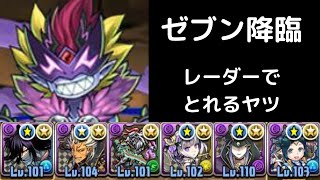 ゼブン降臨

レーダーで
とれるヤツ

Lv.101 Lv.104 Lv.101 Lv.102 Lv.110 Lv.103